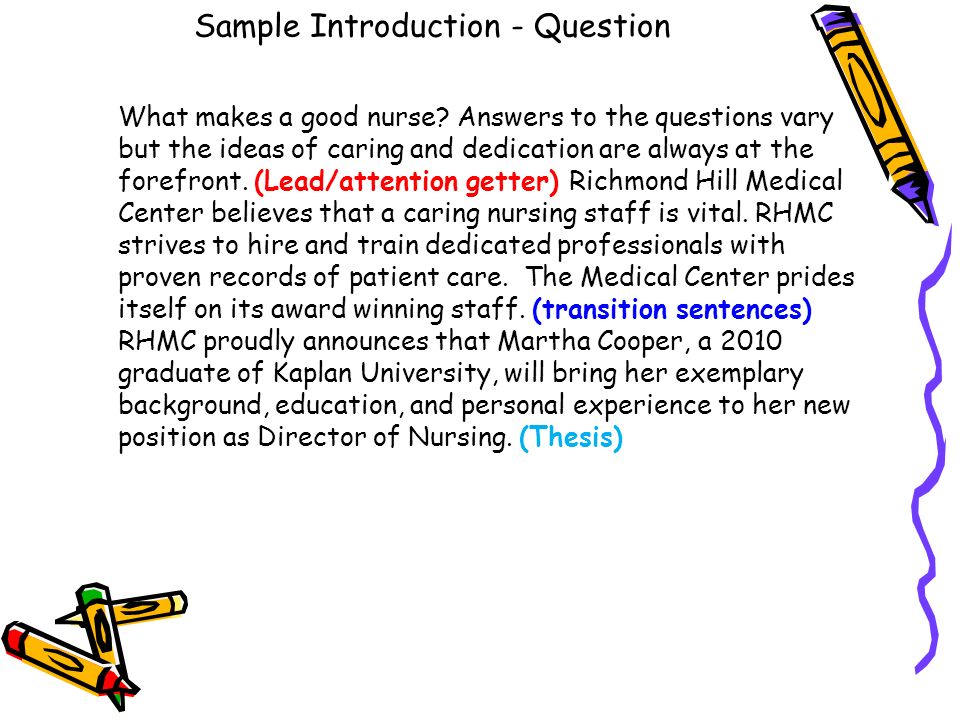 Sample Introduction - Question

What makes a good nurse? Answers to the questions vary but the ideas of caring and dedication are always at the forefront. (Lead/attention getter) Richmond Hill Medical Center believes that a caring nursing staff is vital. RHMC strives to hire and train dedicated professionals with proven records of patient care. The Medical Center prides itself on its award winning staff. (transition sentences) RHMC proudly announces that Martha Cooper, a 2010 graduate of Kaplan University, will bring her exemplary background, education, and personal experience to her new position as Director of Nursing. (Thesis)